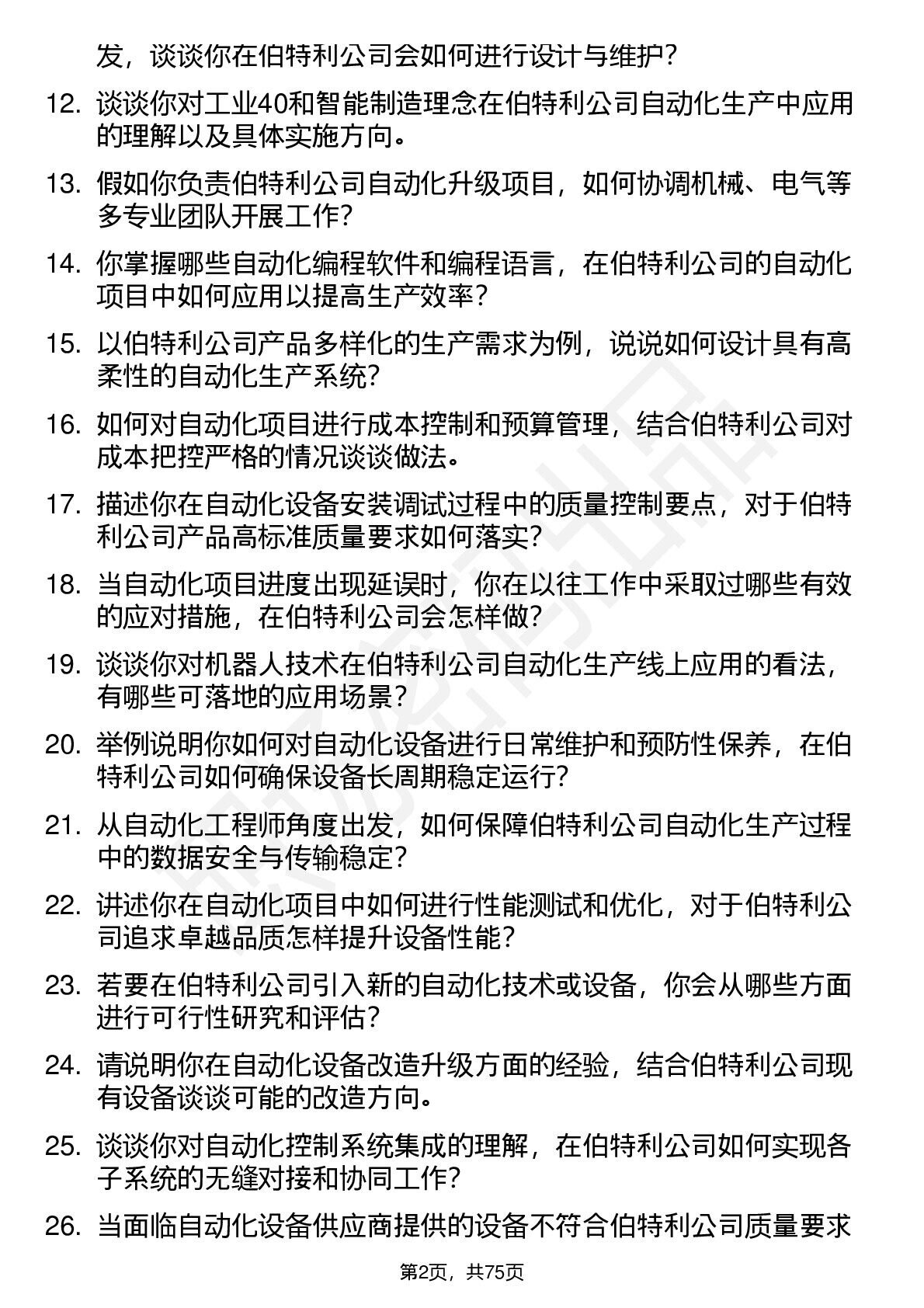 发，谈谈你在伯特利公司会如何进行设计与维护？

12. 谈谈你对工业40和智能制造理念在伯特利公司自动化生产中应用的理解以及具体实施方向。

13. 假如你负责伯特利公司自动化升级项目，如何协调机械、电气等多专业团队开展工作？

14. 你掌握哪些自动化编程软件和编程语言，在伯特利公司的自动化项目中如何应用以提高生产效率？

15. 以伯特利公司产品多样化的生产需求为例，说说如何设计具有高柔性的自动化生产系统？

16. 如何对自动化项目进行成本控制和预算管理，结合伯特利公司对成本把控严格的情况谈谈做法。

17. 描述你在自动化设备安装调试过程中的质量控制要点，对于伯特利公司产品高标准质量要求如何落实？

18. 当自动化项目进度出现延误时，你在以往工作中采取过哪些有效的应对措施，在伯特利公司会怎样做？

19. 谈谈你对机器人技术在伯特利公司自动化生产线上应用的看法，有哪些可落地的应用场景？

20. 举例说明你如何对自动化设备进行日常维护和预防性保养，在伯特利公司如何确保设备长周期稳定运行？

21. 从自动化工程师角度出发，如何保障伯特利公司自动化生产过程中的数据安全与传输稳定？

22. 讲述你在自动化项目中如何进行性能测试和优化，对于伯特利公司追求卓越品质怎样提升设备性能？

23. 若要在伯特利公司引入新的自动化技术或设备，你会从哪些方面进行可行性研究和评估？

24. 请说明你在自动化设备改造升级方面的经验，结合伯特利公司现有设备谈谈可能的改造方向。

25. 谈谈你对自动化控制系统集成的理解，在伯特利公司如何实现各子系统的无缝对接和协同工作？

26. 当面临自动化设备供应商提供的设备不符合伯特利公司质量要求

第2页，共75页